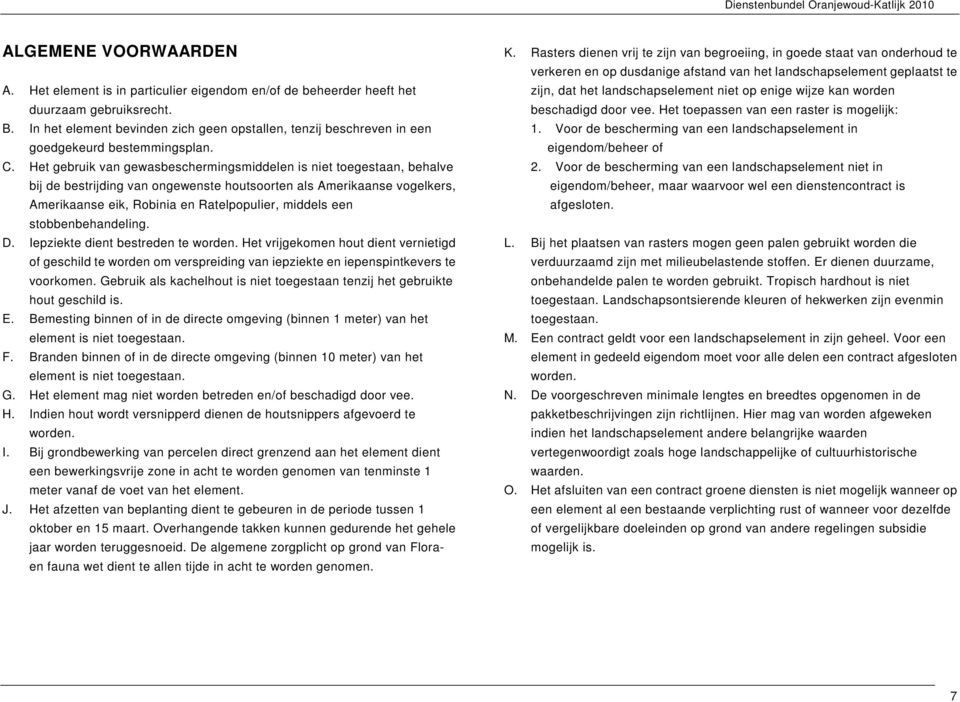 Dienstenbundel Oranjewoud-Katlijk 2010

ALGEMENE VOORWAARDEN

A. Het element is in particulier eigendom en/of de beheerder heeft het duurzaam gebruiksrecht.

B. In het element bevinden zich geen opstallen, tenzij beschreven in een goedgekeurd bestemmingsplan.

C. Het gebruik van gewasbeschermingsmiddelen is niet toegestaan, behalve bij de bestrijding van ongewenste houtsoorten als Amerikaanse vogelkers, Amerikaanse eik, Robinia en Ratelpopulier, middels een stobbenbehandeling.

D. Iepziekte dient bestreden te worden. Het vrijgekomen hout dient vernietigd of geschild te worden om verspreiding van iepziekte en iepenspintkevers te voorkomen. Gebruik als kachelhout is niet toegestaan tenzij het gebruikte hout geschild is.

E. Bemesting binnen of in de directe omgeving (binnen 1 meter) van het element is niet toegestaan.

F. Branden binnen of in de directe omgeving (binnen 10 meter) van het element is niet toegestaan.

G. Het element mag niet worden betreden en/of beschadigd door vee.

H. Indien hout wordt versnipperd dienen de houtsnippers afgevoerd te worden.

I. Bij grondbewerking van percelen direct grenzend aan het element dient een bewerkingsvrije zone in acht te worden genomen van tenminste 1 meter vanaf de voet van het element.

J. Het afzetten van beplanting dient te gebeuren in de periode tussen 1 oktober en 15 maart. Overhangende takken kunnen gedurende het gehele jaar worden teruggesnoeid. De algemene zorgplicht op grond van Flora- en fauna wet dient te allen tijde in acht te worden genomen.

K. Rasters dienen vrij te zijn van begroeiing, in goede staat van onderhoud te verkeren en op dusdanige afstand van het landschapselement geplaatst te zijn, dat het landschapselement niet op enige wijze kan worden beschadigd door vee. Het toepassen van een raster is mogelijk:
1. Voor de bescherming van een landschapselement in eigendom/beheer of
2. Voor de bescherming van een landschapselement niet in eigendom/beheer, maar waarvoor wel een dienstencontract is afgesloten.

L. Bij het plaatsen van rasters mogen geen palen gebruikt worden die verduurzaamd zijn met milieubelastende stoffen. Er dienen duurzame, onbehandelde palen te worden gebruikt. Tropisch hardhout is niet toegestaan. Landschapsontsierende kleuren of hekwerken zijn evenmin toegestaan.

M. Een contract geldt voor een landschapselement in zijn geheel. Voor een element in gedeeld eigendom moet voor alle delen een contract afgesloten worden.

N. De voorgeschreven minimale lengtes en breedtes opgenomen in de pakketbeschrijvingen zijn richtlijnen. Hier mag van worden afgeweken indien het landschapselement andere belangrijke waarden vertegenwoordigt zoals hoge landschappelijke of cultuurhistorische waarden.

O. Het afsluiten van een contract groene diensten is niet mogelijk wanneer op een element al een bestaande verplichting rust of wanneer voor dezelfde of vergelijkbare doeleinden op grond van andere regelingen subsidie mogelijk is.

7